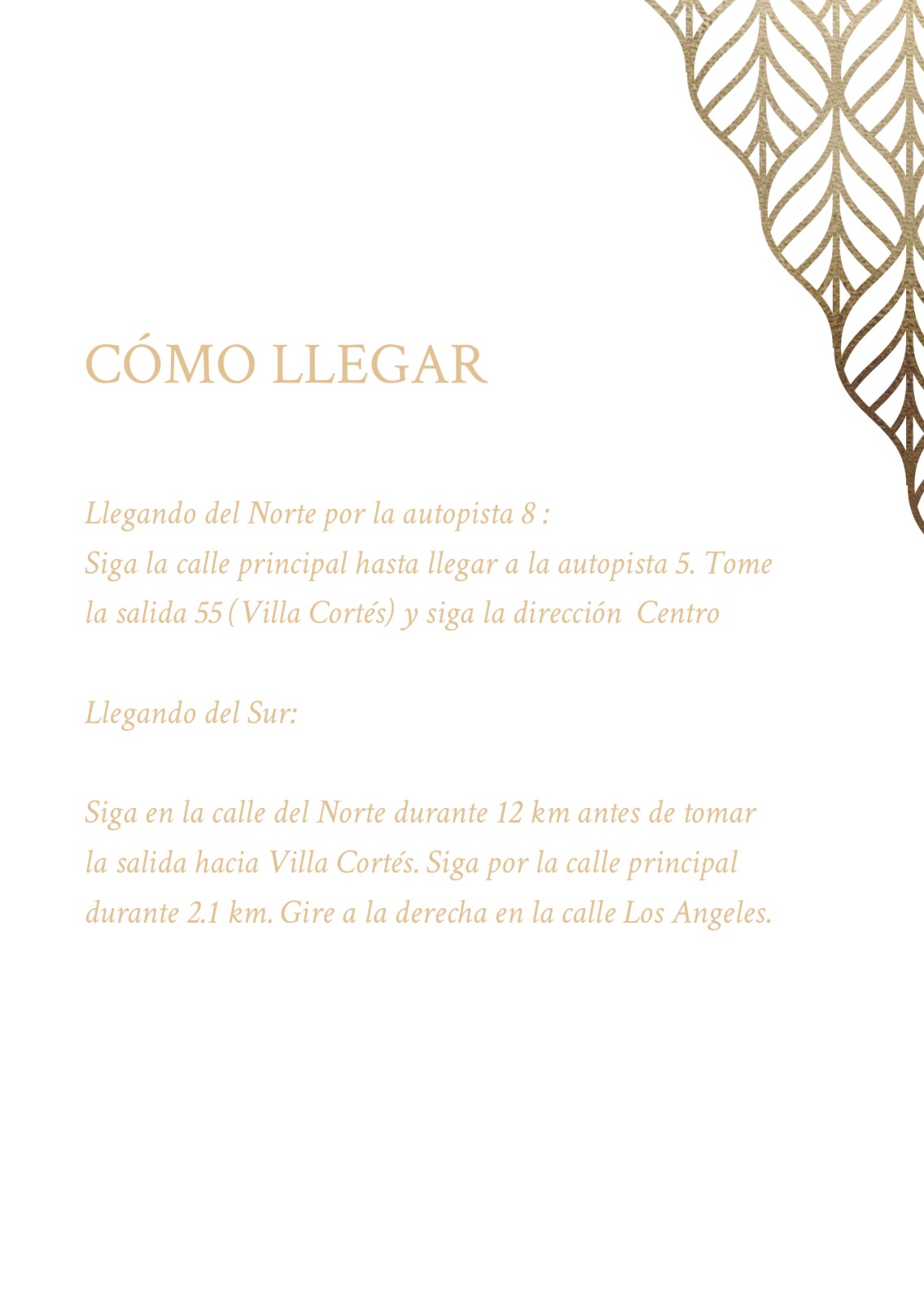 CÓMO LLEGAR

Llegando del Norte por la autopista 8 :
Siga la calle principal hasta llegar a la autopista 5. Tome la salida 55 (Villa Cortés) y siga la dirección Centro

Llegando del Sur:

Siga en la calle del Norte durante 12 km antes de tomar la salida hacia Villa Cortés. Siga por la calle principal durante 2.1 km. Gire a la derecha en la calle Los Angeles.